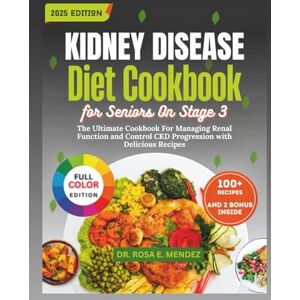 2025 EDITION

KIDNEY DISEASE
Diet Cookbook
for Seniors On Stage 3

The Ultimate Cookbook For Managing Renal Function and Control CKD Progression with Delicious Recipes

FULL COLOR EDITION

100+ RECIPES
AND 2 BONUS INSIDE

DR. ROSA E. MENDEZ